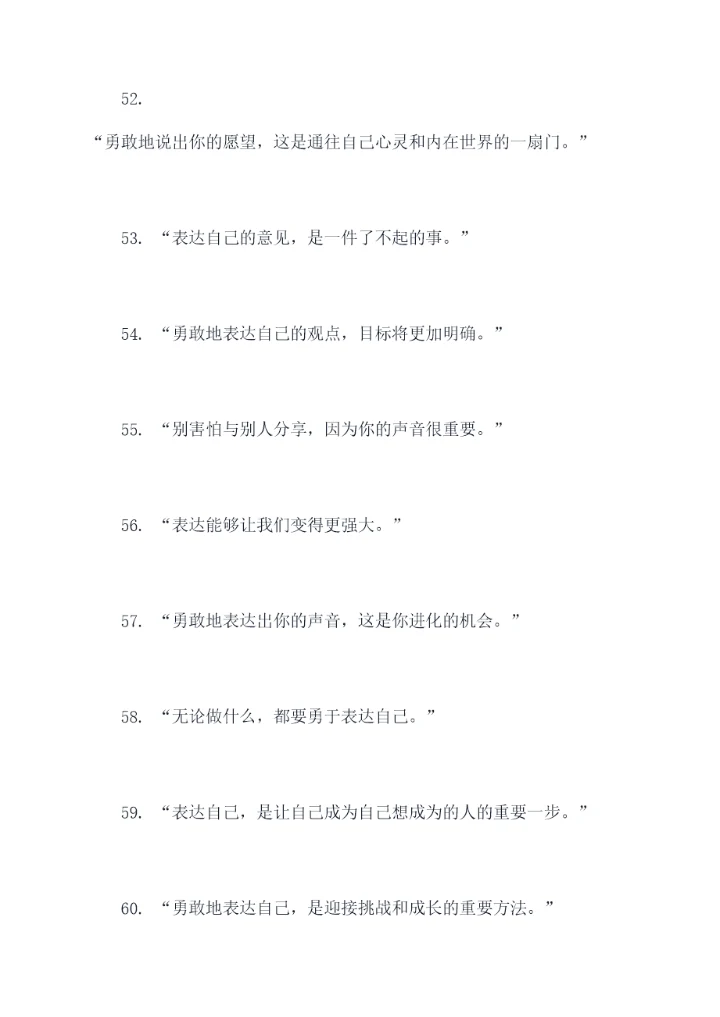 52.

“勇敢地说出你的愿望，这是通往自己心灵和内在世界的一扇门。”

53. “表达自己的意见，是一件了不起的事。”

54. “勇敢地表达自己的观点，目标将更加明确。”

55. “别害怕与别人分享，因为你的声音很重要。”

56. “表达能够让我们变得更强大。”

57. “勇敢地表达出你的声音，这是你进化的机会。”

58. “无论做什么，都要勇于表达自己。”

59. “表达自己，是让自己成为自己想成为的人的重要一步。”

60. “勇敢地表达自己，是迎接挑战和成长的重要方法。”